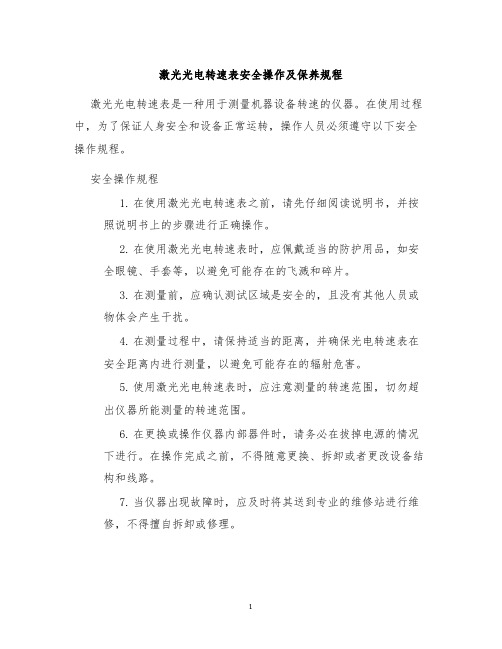 激光光电转速表安全操作及保养规程

激光光电转速表是一种用于测量机器设备转速的仪器。在使用过程中，为了保证人身安全和设备正常运转，操作人员必须遵守以下安全操作规程。

安全操作规程

1. 在使用激光光电转速表之前，请先仔细阅读说明书，并按照说明书上的步骤进行正确操作。

2. 在使用激光光电转速表时，应佩戴适当的防护用品，如安全眼镜、手套等，以避免可能存在的飞溅和碎片。

3. 在测量前，应确认测试区域是安全的，且没有其他人员或物体会产生干扰。

4. 在测量过程中，请保持适当的距离，并确保光电转速表在安全距离内进行测量，以避免可能存在的辐射危害。

5. 使用激光光电转速表时，应注意测量的转速范围，切勿超出仪器所能测量的转速范围。

6. 在更换或操作仪器内部器件时，请务必在拔掉电源的情况下进行。在操作完成之前，不得随意更换、拆卸或者更改设备结构和线路。

7. 当仪器出现故障时，应及时将其送到专业的维修站进行维修，不得擅自拆卸或修理。

1